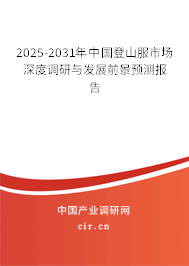 2025-2031年中国登山服市场深度调研与发展前景预测报告

中国产业调研网

cir.cn